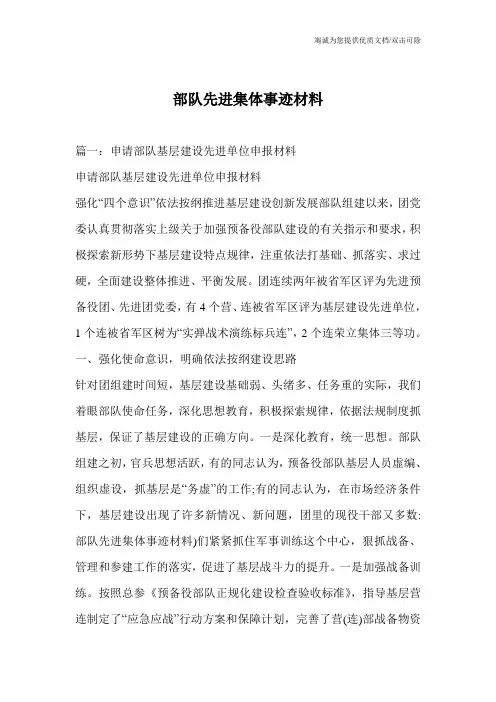 海诚为您提供优质文档/双击可除

部队先进集体事迹材料

篇一：申请部队基层建设先进单位申报材料

申请部队基层建设先进单位申报材料

强化“四个意识”依法按纲推进基层建设创新发展部队组建以来，团党委认真贯彻落实上级关于加强预备役部队建设的有关指示和要求，积极探索新形势下基层建设特点规律，注重依法打基础、抓落实、求过硬，全面建设整体推进、平衡发展。团连续两年被省军区评为先进预备役团、先进团党委，有4个营、连被省军区评为基层建设先进单位，1个连被省军区树为“实弹战术演练标兵连”，2个连荣立集体三等功。

一、强化使命意识，明确依法按纲建设思路

针对团组建时间短，基层建设基础弱、头绪多、任务重的实际，我们着眼部队使命任务，深化思想教育，积极探索规律，依据法规制度抓基层，保证了基层建设的正确方向。一是深化教育，统一思想。部队组建之初，官兵思想活跃，有的同志认为，预备役部队基层人员虚编、组织虚设，抓基层是“务虚”的工作;有的同志认为，在市场经济条件下，基层建设出现了许多新情况、新问题，团里的现役干部又多数:部队先进集体事迹材料)们紧紧抓住军事训练这个中心，狠抓战备、管理和参建工作的落实，促进了基层战斗力的提升。一是加强战备训练。按照总参《预备役部队正规化建设检查验收标准》，指导基层营连制定了“应急应战”行动方案和保障计划，完善了营(连)部战备物资